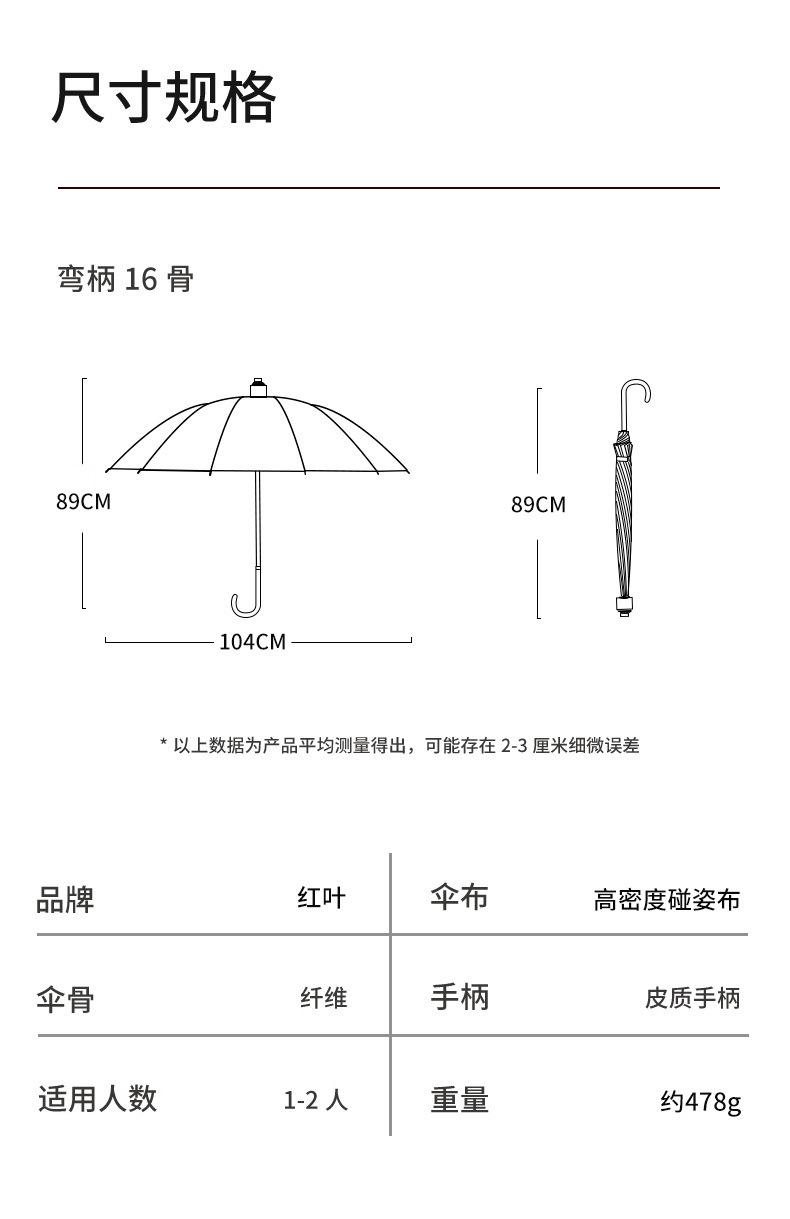 尺寸规格

弯柄 16 骨

89CM

104CM

89CM

* 以上数据为产品平均测量得出，可能存在 2-3 厘米细微误差

| 品牌 | 红叶 | 伞布 | 高密度碰姿布 |
|---|---|---|---|
| 伞骨 | 纤维 | 手柄 | 皮质手柄 |
| 适用人数 | 1-2 人 | 重量 | 约478g |